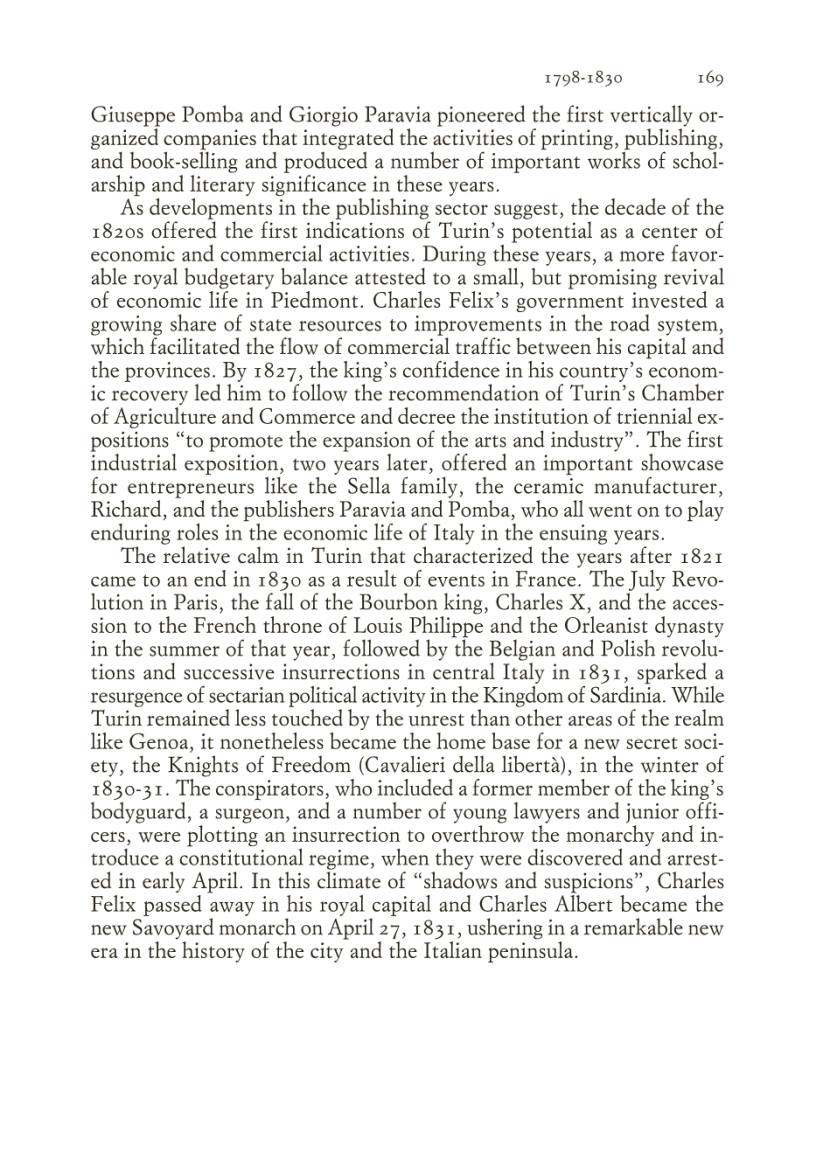 1798-1830 169

Giuseppe Pomba and Giorgio Paravia pioneered the first vertically organized companies that integrated the activities of printing, publishing, and book-selling and produced a number of important works of scholarship and literary significance in these years.

As developments in the publishing sector suggest, the decade of the 1820s offered the first indications of Turin's potential as a center of economic and commercial activities. During these years, a more favorable royal budgetary balance attested to a small, but promising revival of economic life in Piedmont. Charles Felix's government invested a growing share of state resources to improvements in the road system, which facilitated the flow of commercial traffic between his capital and the provinces. By 1827, the king's confidence in his country's economic recovery led him to follow the recommendation of Turin's Chamber of Agriculture and Commerce and decree the institution of triennial expositions "to promote the expansion of the arts and industry". The first industrial exposition, two years later, offered an important showcase for entrepreneurs like the Sella family, the ceramic manufacturer, Richard, and the publishers Paravia and Pomba, who all went on to play enduring roles in the economic life of Italy in the ensuing years.

The relative calm in Turin that characterized the years after 1821 came to an end in 1830 as a result of events in France. The July Revolution in Paris, the fall of the Bourbon king, Charles X, and the accession to the French throne of Louis Philippe and the Orleanist dynasty in the summer of that year, followed by the Belgian and Polish revolutions and successive insurrections in central Italy in 1831, sparked a resurgence of sectarian political activity in the Kingdom of Sardinia. While Turin remained less touched by the unrest than other areas of the realm like Genoa, it nonetheless became the home base for a new secret society, the Knights of Freedom (Cavalieri della libertà), in the winter of 1830-31. The conspirators, who included a former member of the king's bodyguard, a surgeon, and a number of young lawyers and junior officers, were plotting an insurrection to overthrow the monarchy and introduce a constitutional regime, when they were discovered and arrested in early April. In this climate of "shadows and suspicions", Charles Felix passed away in his royal capital and Charles Albert became the new Savoyard monarch on April 27, 1831, ushering in a remarkable new era in the history of the city and the Italian peninsula.